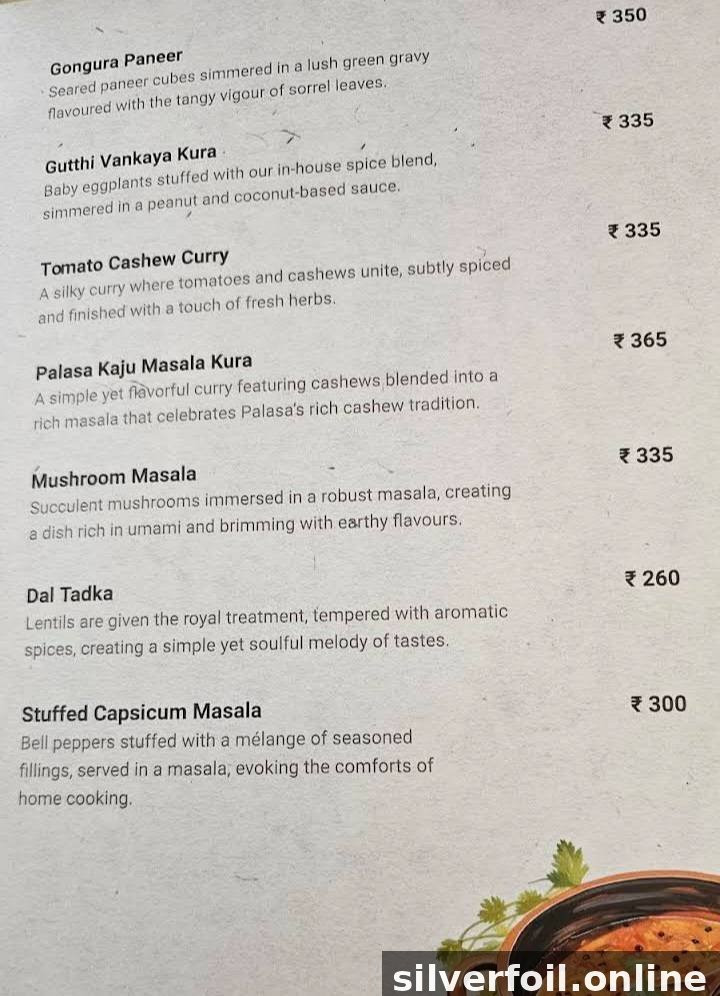 ₹ 350

Gongura Paneer

Seared paneer cubes simmered in a lush green gravy flavoured with the tangy vigour of sorrel leaves.

₹ 335

Gutthi Vankaya Kura

Baby eggplants stuffed with our in-house spice blend, simmered in a peanut and coconut-based sauce.

₹ 335

Tomato Cashew Curry

A silky curry where tomatoes and cashews unite, subtly spiced and finished with a touch of fresh herbs.

₹ 365

Palasa Kaju Masala Kura

A simple yet flavorful curry featuring cashews blended into a rich masala that celebrates Palasa's rich cashew tradition.

₹ 335

Mushroom Masala

Succulent mushrooms immersed in a robust masala, creating a dish rich in umami and brimming with earthy flavours.

₹ 260

Dal Tadka

Lentils are given the royal treatment, tempered with aromatic spices, creating a simple yet soulful melody of tastes.

₹ 300

Stuffed Capsicum Masala

Bell peppers stuffed with a mélange of seasoned fillings, served in a masala, evoking the comforts of home cooking.

silverfoil.online